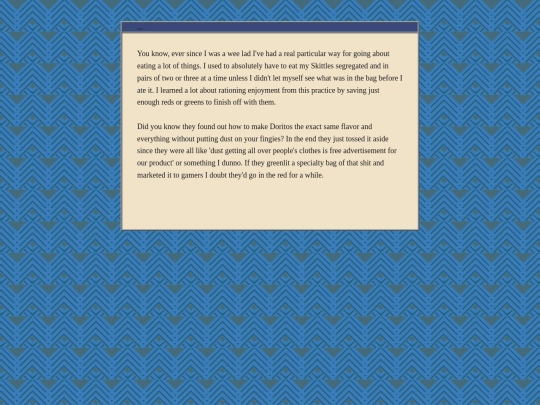 You know, ever since I was a wee lad I've had a real particular way for going about eating a lot of things. I used to absolutely have to eat my Skittles segregated and in pairs of two or three at a time unless I didn't let myself see what was in the bag before I ate it. I learned a lot about rationing enjoyment from this practice by saving just enough reds or greens to finish off with them.

Did you know they found out how to make Doritos the exact same flavor and everything without putting dust on your fingies? In the end they just tossed it aside since they were all like 'dust getting all over people's clothes is free advertisement for our product' or something I dunno. If they greenlit a specialty bag of that shit and marketed it to gamers I doubt they'd go in the red for a while.